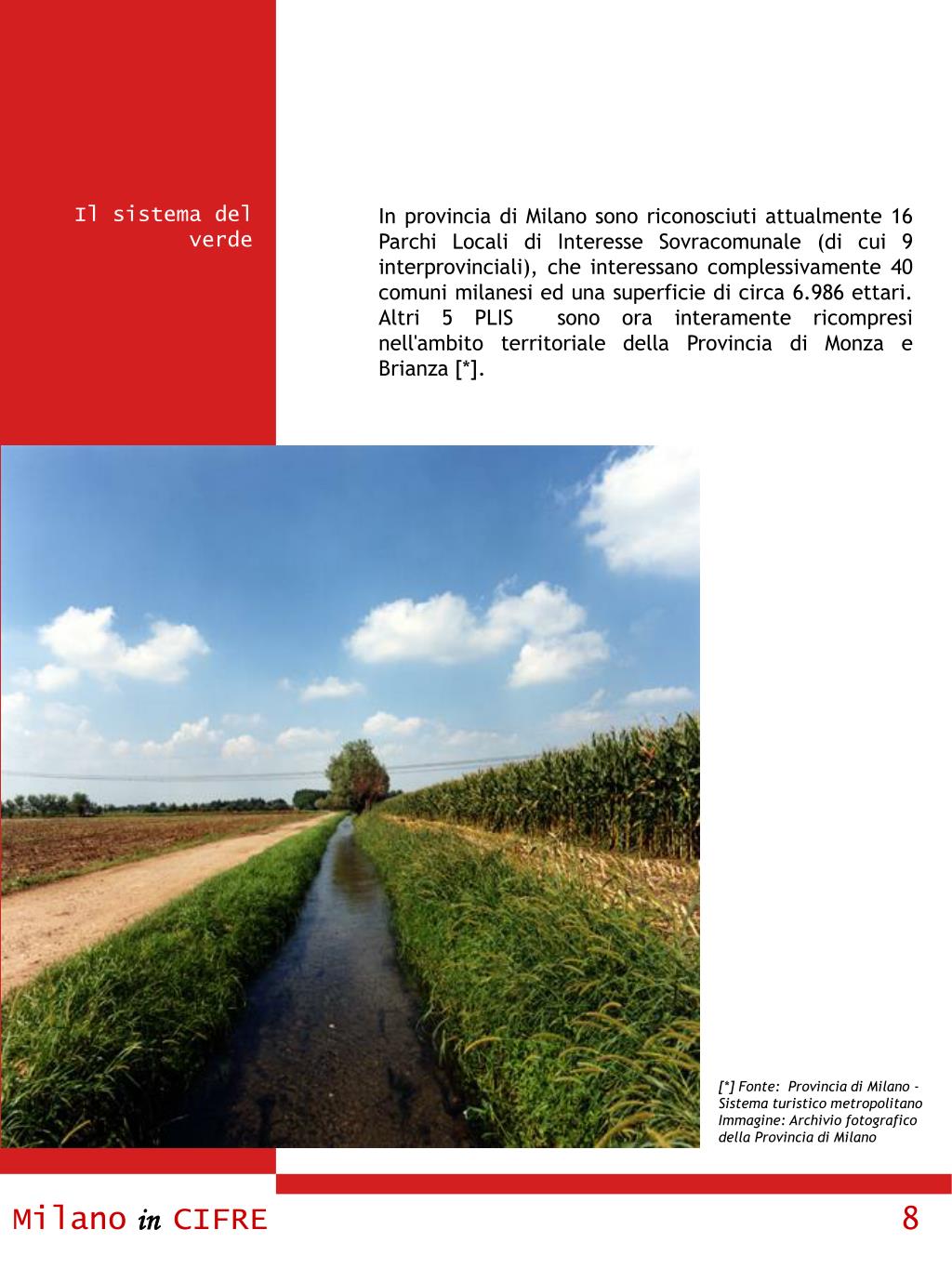 Il sistema del verde

In provincia di Milano sono riconosciuti attualmente 16 Parchi Locali di Interesse Sovracomunale (di cui 9 interprovinciali), che interessano complessivamente 40 comuni milanesi ed una superficie di circa 6.986 ettari. Altri 5 PLIS sono ora interamente ricompresi nell'ambito territoriale della Provincia di Monza e Brianza [*].

[*] Fonte: Provincia di Milano - Sistema turistico metropolitano
Immagine: Archivio fotografico della Provincia di Milano

Milano in CIFRE

8